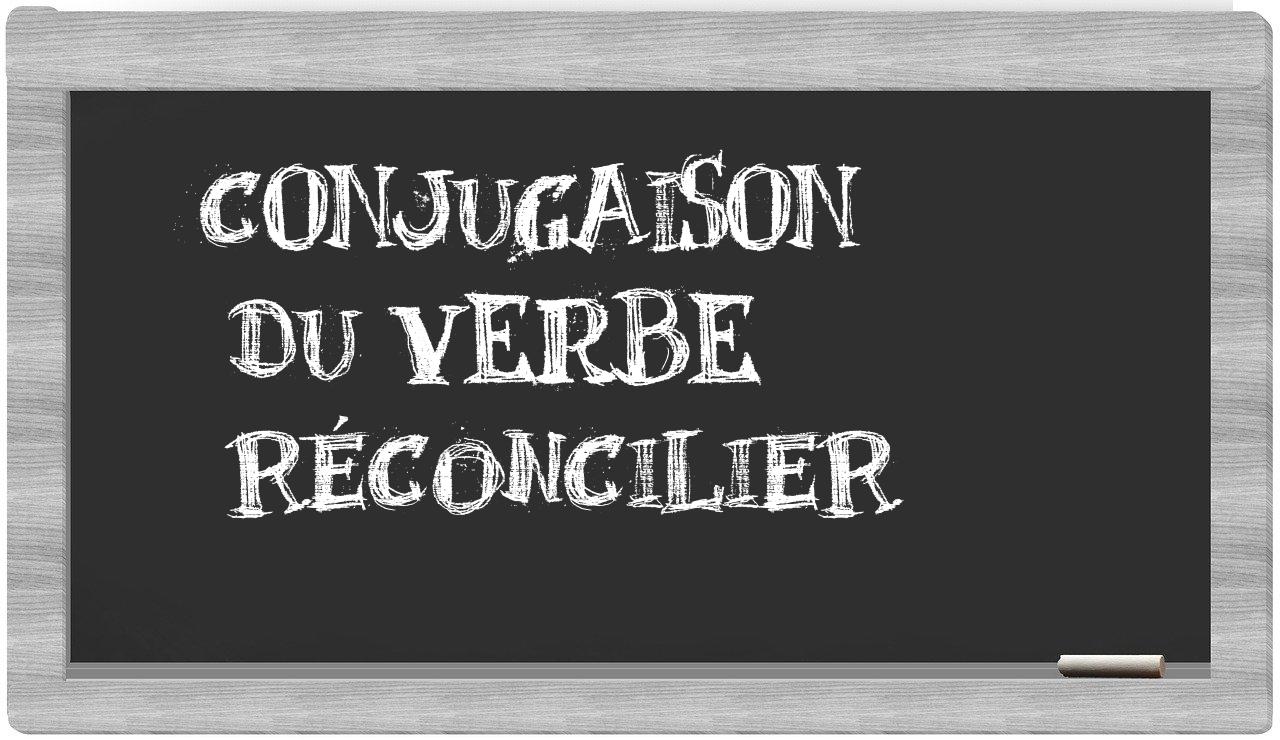 CONJUGAISON
DU VERBE
RÉCONCILIER